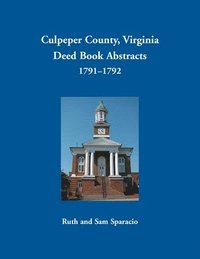 Culpeper County, Virginia
Deed Book Abstracts
1791–1792

Ruth and Sam Sparacio